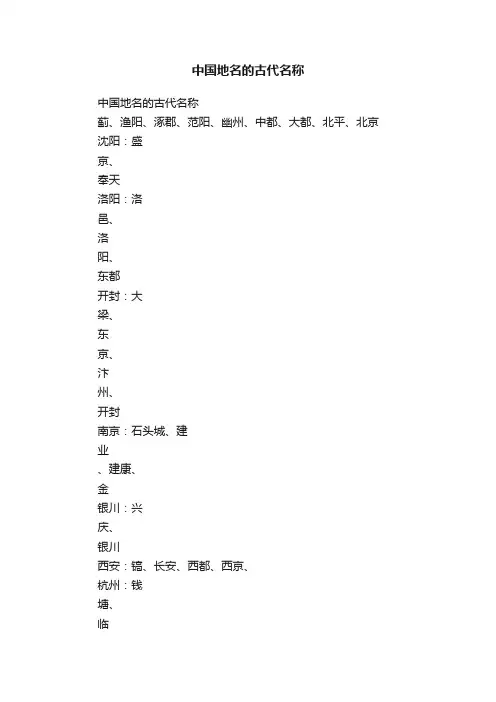 中国地名的古代名称

中国地名的古代名称
蓟、渔阳、涿郡、范阳、幽州、中都、大都、北平、北京
沈阳：盛
京、
奉天
洛阳：洛
邑、
洛
阳、
东都
开封：大
梁、
东
京、
汴
州、
开封
南京：石头城、建
业
、建康、
金
银川：兴
庆、
银川
西安：镐、长安、西都、西京、
杭州：钱
塘、
临